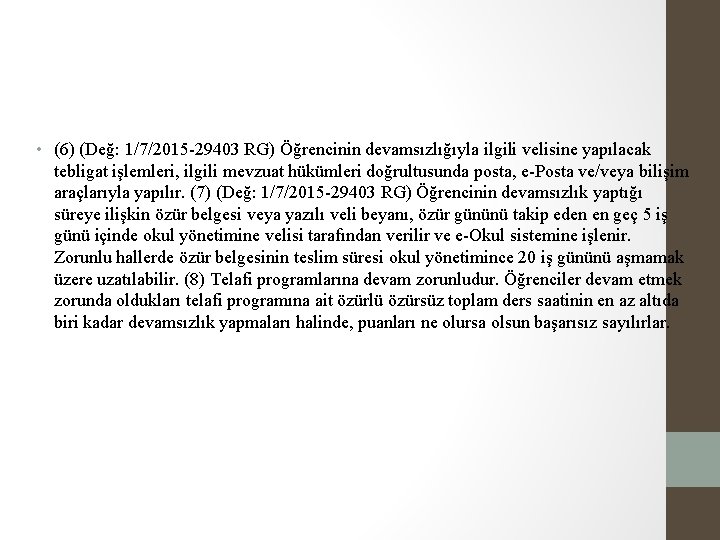 • (6) (Değ: 1/7/2015-29403 RG) Öğrencinin devamsızlığıyla ilgili velisine yapılacak tebligat işlemleri, ilgili mevzuat hükümleri doğrultusunda posta, e-Posta ve/veya bilişim araçlarıyla yapılır. (7) (Değ: 1/7/2015-29403 RG) Öğrencinin devamsızlık yaptığı süreye ilişkin özür belgesi veya yazılı veli beyanı, özür gününü takip eden en geç 5 iş günü içinde okul yönetimine velisi tarafından verilir ve e-Okul sistemine işlenir. Zorunlu hallerde özür belgesinin teslim süresi okul yönetimince 20 iş gününü aşmamak üzere uzatılabilir. (8) Telafi programlarına devam zorunludur. Öğrenciler devam etmek zorunda oldukları telafi programına ait özürlü özürsüz toplam ders saatinin en az altıda biri kadar devamsızlık yapmaları halinde, puanları ne olursa olsun başarısız sayılırlar.